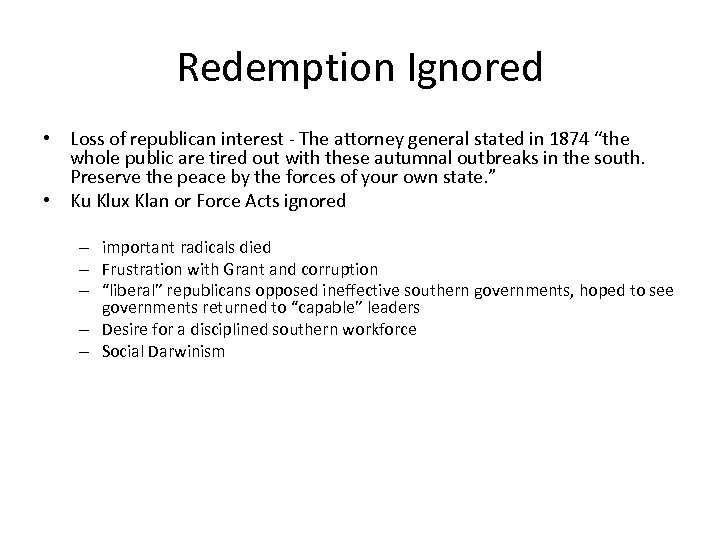 Redemption Ignored

• Loss of republican interest - The attorney general stated in 1874 “the whole public are tired out with these autumnal outbreaks in the south. Preserve the peace by the forces of your own state.”
• Ku Klux Klan or Force Acts ignored

– important radicals died
– Frustration with Grant and corruption
– “liberal” republicans opposed ineffective southern governments, hoped to see governments returned to “capable” leaders
– Desire for a disciplined southern workforce
– Social Darwinism